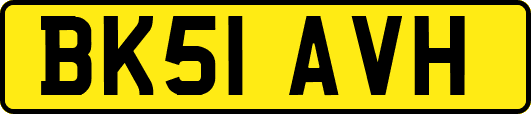 BK51 AVH